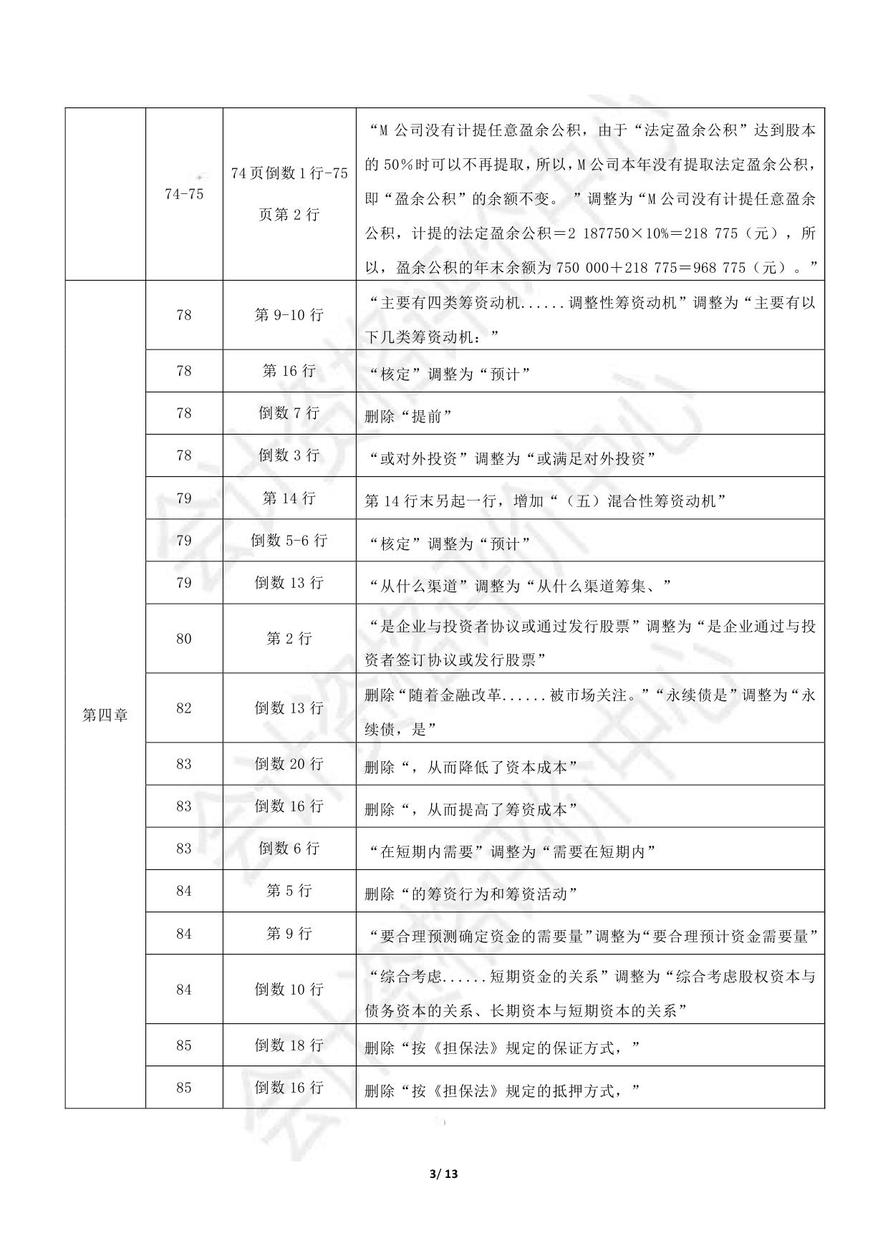 | | | | |
|---|---|---|---|
| | 74-75 | 74页倒数1行-75页第2行 | “M公司没有计提任意盈余公积，由于“法定盈余公积”达到股本的50%时可以不再提取，所以，M公司本年没有提取法定盈余公积，即“盈余公积”的余额不变。”调整为“M公司没有计提任意盈余公积，计提的法定盈余公积＝2 187750×10%＝218 775（元），所以，盈余公积的年末余额为750 000＋218 775＝968 775（元）。” |
| 第四章 | 78 | 第9-10行 | “主要有四类筹资动机......调整性筹资动机”调整为“主要有以下几类筹资动机：” |
| | 78 | 第16行 | “核定”调整为“预计” |
| | 78 | 倒数7行 | 删除“提前” |
| | 78 | 倒数3行 | “或对外投资”调整为“或满足对外投资” |
| | 79 | 第14行 | 第14行末另起一行，增加“（五）混合性筹资动机” |
| | 79 | 倒数5-6行 | “核定”调整为“预计” |
| | 79 | 倒数13行 | “从什么渠道”调整为“从什么渠道筹集、” |
| | 80 | 第2行 | “是企业与投资者协议或通过发行股票”调整为“是企业通过与投资者签订协议或发行股票” |
| | 82 | 倒数13行 | 删除“随着金融改革......被市场关注。”“永续债是”调整为“永续债，是” |
| | 83 | 倒数20行 | 删除“，从而降低了资本成本” |
| | 83 | 倒数16行 | 删除“，从而提高了筹资成本” |
| | 83 | 倒数6行 | “在短期内需要”调整为“需要在短期内” |
| | 84 | 第5行 | 删除“的筹资行为和筹资活动” |
| | 84 | 第9行 | “要合理预测确定资金的需要量”调整为“要合理预计资金需要量” |
| | 84 | 倒数10行 | “综合考虑......短期资金的关系”调整为“综合考虑股权资本与债务资本的关系、长期资本与短期资本的关系” |
| | 85 | 倒数18行 | 删除“按《担保法》规定的保证方式，” |
| | 85 | 倒数16行 | 删除“按《担保法》规定的抵押方式，” |

3/ 13